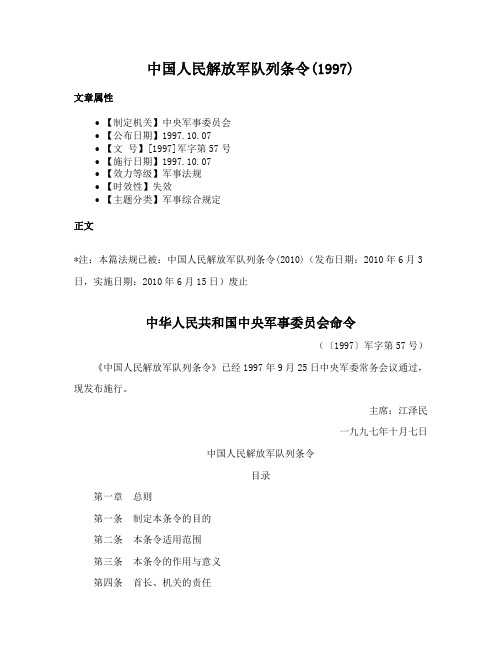 中国人民解放军队列条令(1997)

文章属性

• 【制定机关】中央军事委员会
• 【公布日期】1997.10.07
• 【文　号】[1997]军字第57号
• 【施行日期】1997.10.07
• 【效力等级】军事法规
• 【时效性】失效
• 【主题分类】军事综合规定

正文

*注：本篇法规已被：中国人民解放军队列条令(2010)（发布日期：2010年6月3日，实施日期：2010年6月15日）废止

中华人民共和国中央军事委员会命令

（〔1997〕军字第57号）

《中国人民解放军队列条令》已经1997年9月25日中央军委常务会议通过，现发布施行。

主席：江泽民

一九九七年十月七日

中国人民解放军队列条令

目录

第一章　总则

第一条　制定本条令的目的

第二条　本条令适用范围

第三条　本条令的作用与意义

第四条　首长、机关的责任